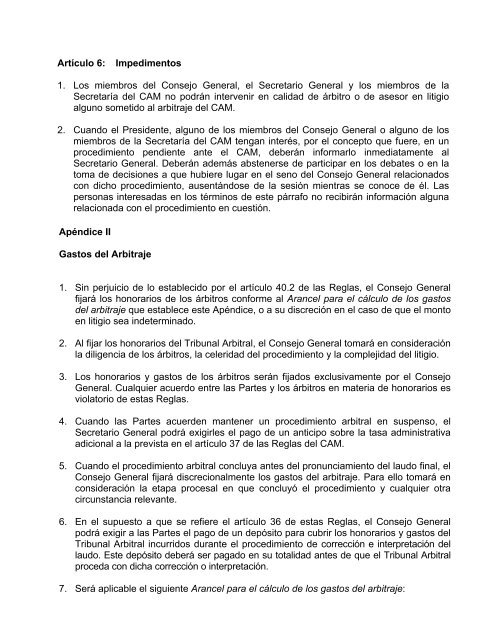 Artículo 6: Impedimentos

1. Los miembros del Consejo General, el Secretario General y los miembros de la Secretaría del CAM no podrán intervenir en calidad de árbitro o de asesor en litigio alguno sometido al arbitraje del CAM.

2. Cuando el Presidente, alguno de los miembros del Consejo General o alguno de los miembros de la Secretaría del CAM tengan interés, por el concepto que fuere, en un procedimiento pendiente ante el CAM, deberán informarlo inmediatamente al Secretario General. Deberán además abstenerse de participar en los debates o en la toma de decisiones a que hubiere lugar en el seno del Consejo General relacionados con dicho procedimiento, ausentándose de la sesión mientras se conoce de él. Las personas interesadas en los términos de este párrafo no recibirán información alguna relacionada con el procedimiento en cuestión.

Apéndice II

Gastos del Arbitraje

1. Sin perjuicio de lo establecido por el artículo 40.2 de las Reglas, el Consejo General fijará los honorarios de los árbitros conforme al Arancel para el cálculo de los gastos del arbitraje que establece este Apéndice, o a su discreción en el caso de que el monto en litigio sea indeterminado.

2. Al fijar los honorarios del Tribunal Arbitral, el Consejo General tomará en consideración la diligencia de los árbitros, la celeridad del procedimiento y la complejidad del litigio.

3. Los honorarios y gastos de los árbitros serán fijados exclusivamente por el Consejo General. Cualquier acuerdo entre las Partes y los árbitros en materia de honorarios es violatorio de estas Reglas.

4. Cuando las Partes acuerden mantener un procedimiento arbitral en suspenso, el Secretario General podrá exigirles el pago de un anticipo sobre la tasa administrativa adicional a la prevista en el artículo 37 de las Reglas del CAM.

5. Cuando el procedimiento arbitral concluya antes del pronunciamiento del laudo final, el Consejo General fijará discrecionalmente los gastos del arbitraje. Para ello tomará en consideración la etapa procesal en que concluyó el procedimiento y cualquier otra circunstancia relevante.

6. En el supuesto a que se refiere el artículo 36 de estas Reglas, el Consejo General podrá exigir a las Partes el pago de un depósito para cubrir los honorarios y gastos del Tribunal Arbitral incurridos durante el procedimiento de corrección e interpretación del laudo. Este depósito deberá ser pagado en su totalidad antes de que el Tribunal Arbitral proceda con dicha corrección o interpretación.

7. Será aplicable el siguiente Arancel para el cálculo de los gastos del arbitraje: